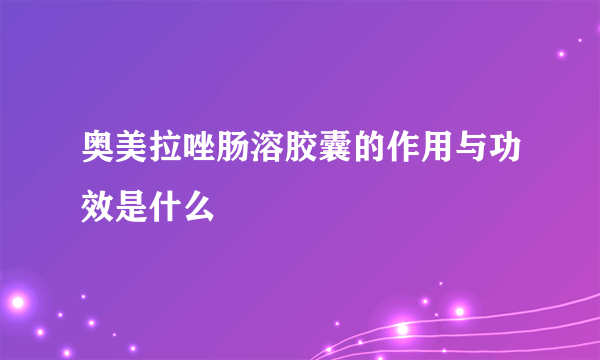 奥美拉唑肠溶胶囊的作用与功效是什么